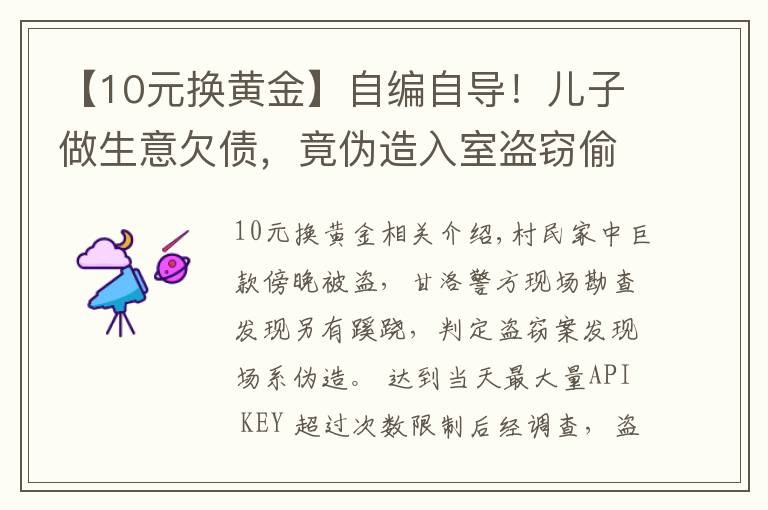 【10元换黄金】自编自导！儿子做生意欠债，竟伪造入室盗窃偷

10元换黄金相关介绍,村民家中巨款傍晚被盗，甘洛警方现场勘查发现另有蹊跷，判定盗窃案发现场系伪造。 达到当天最大量API KEY 超过次数限制后经调查，盗